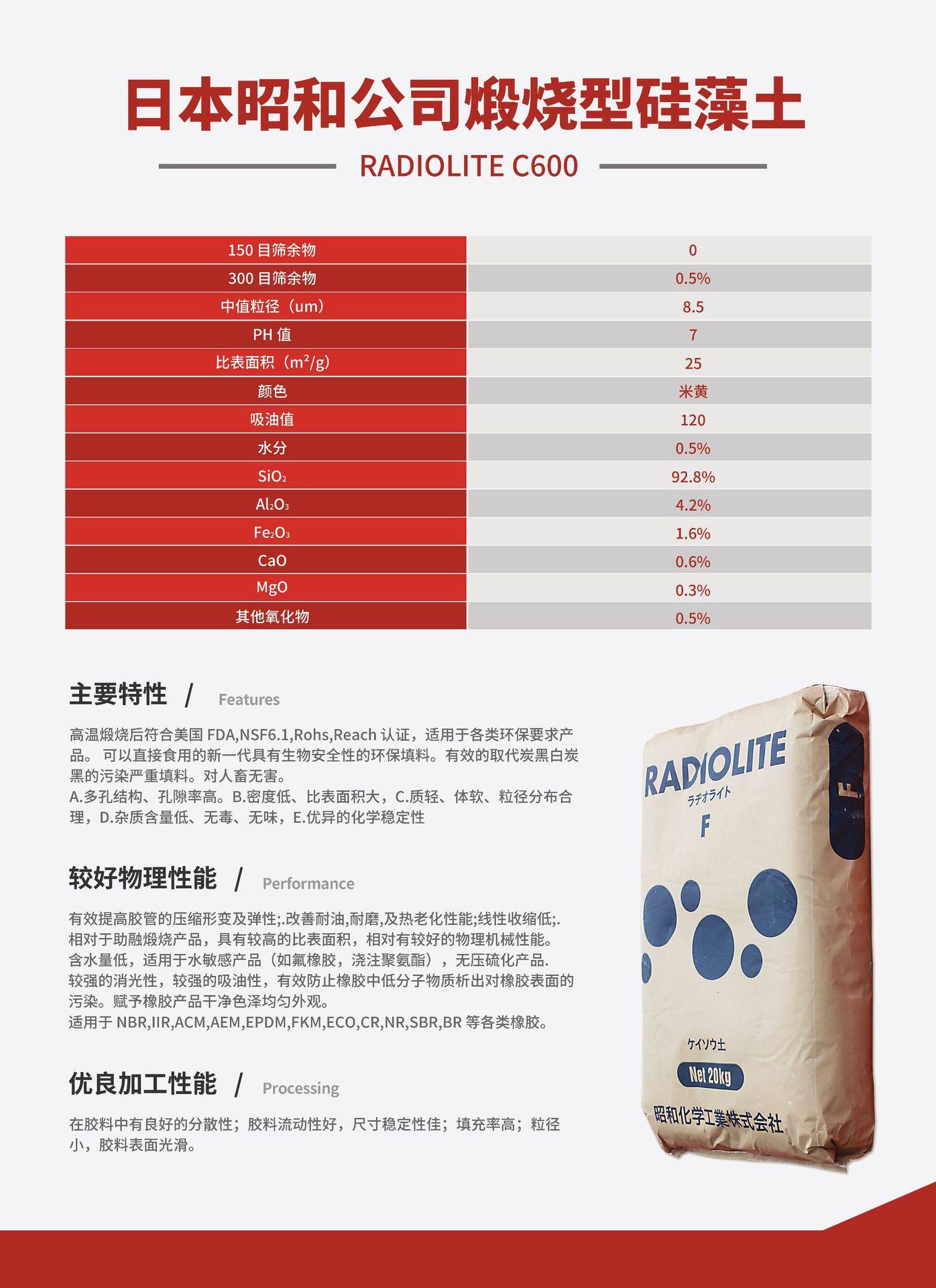 日本昭和公司煅烧型硅藻土

RADIOLITE C600

| 150 目筛余物 | 0 |
|---|---|
| 300 目筛余物 | 0.5% |
| 中值粒径（um） | 8.5 |
| PH 值 | 7 |
| 比表面积（$m^2/g$） | 25 |
| 颜色 | 米黄 |
| 吸油值 | 120 |
| 水分 | 0.5% |
| $SiO_2$ | 92.8% |
| $Al_2O_3$ | 4.2% |
| $Fe_2O_3$ | 1.6% |
| CaO | 0.6% |
| MgO | 0.3% |
| 其他氧化物 | 0.5% |

主要特性 / Features

高温煅烧后符合美国 FDA,NSF6.1,Rohs,Reach 认证，适用于各类环保要求产品。 可以直接食用的新一代具有生物安全性的环保填料。有效的取代炭黑白炭黑的污染严重填料。对人畜无害。
A.多孔结构、孔隙率高。B.密度低、比表面积大，C.质轻、体软、粒径分布合理，D.杂质含量低、无毒、无味，E.优异的化学稳定性

较好物理性能 / Performance

有效提高胶管的压缩形变及弹性;.改善耐油,耐磨,及热老化性能;线性收缩低;.
相对于助融煅烧产品，具有较高的比表面积，相对有较好的物理机械性能。
含水量低，适用于水敏感产品（如氟橡胶，浇注聚氨酯），无压硫化产品.
较强的消光性，较强的吸油性，有效防止橡胶中低分子物质析出对橡胶表面的污染。赋予橡胶产品干净色泽均匀外观。
适用于 NBR,IIR,ACM,AEM,EPDM,FKM,ECO,CR,NR,SBR,BR 等各类橡胶。

优良加工性能 / Processing

在胶料中有良好的分散性；胶料流动性好，尺寸稳定性佳；填充率高；粒径小，胶料表面光滑。

RADIOLITE
ラヂオライト
F
F
ケイソウ土
Net 20kg
昭和化学工業株式会社